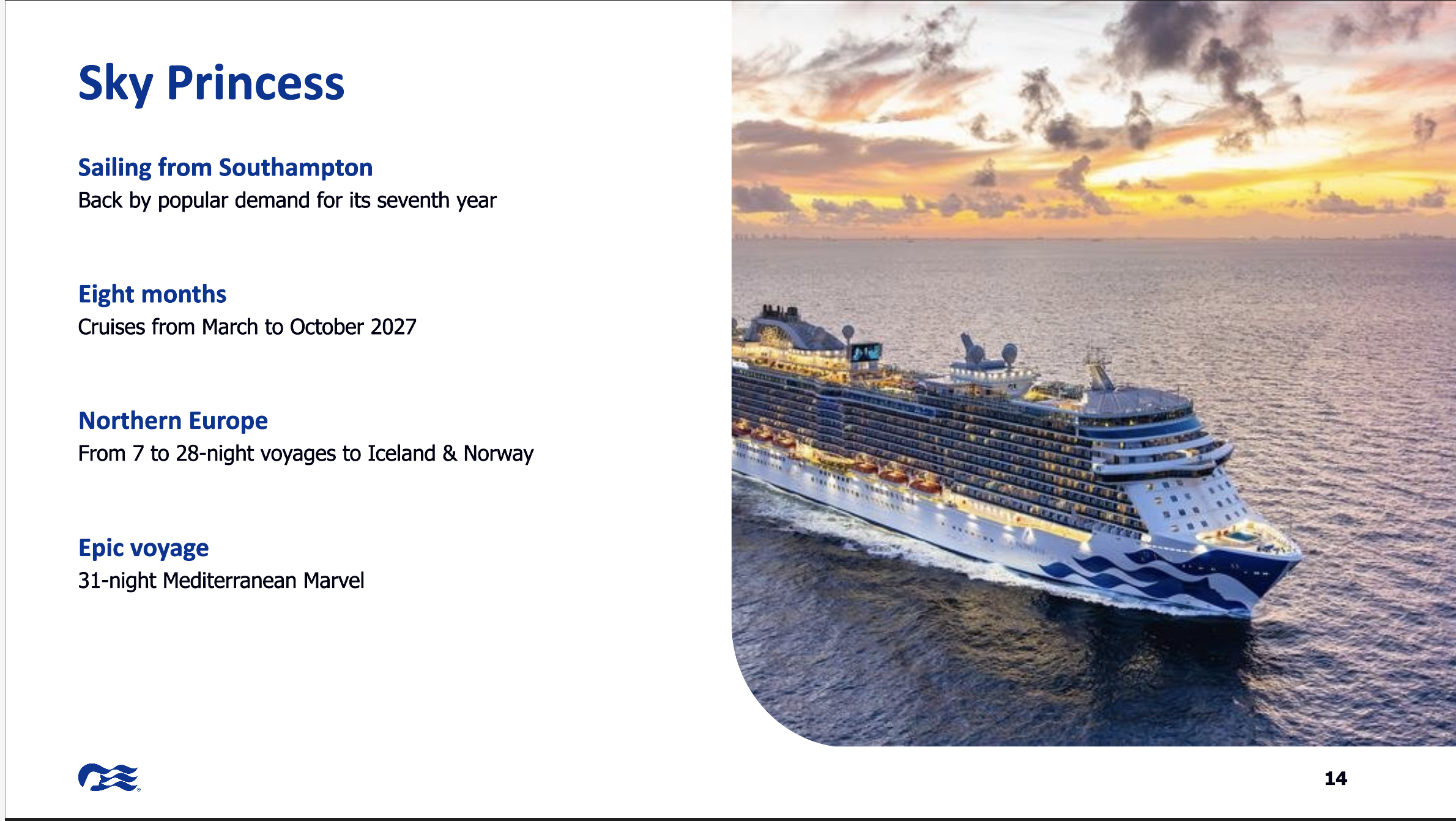 Sky Princess

Sailing from Southampton
Back by popular demand for its seventh year

Eight months
Cruises from March to October 2027

Northern Europe
From 7 to 28-night voyages to Iceland & Norway

Epic voyage
31-night Mediterranean Marvel

14